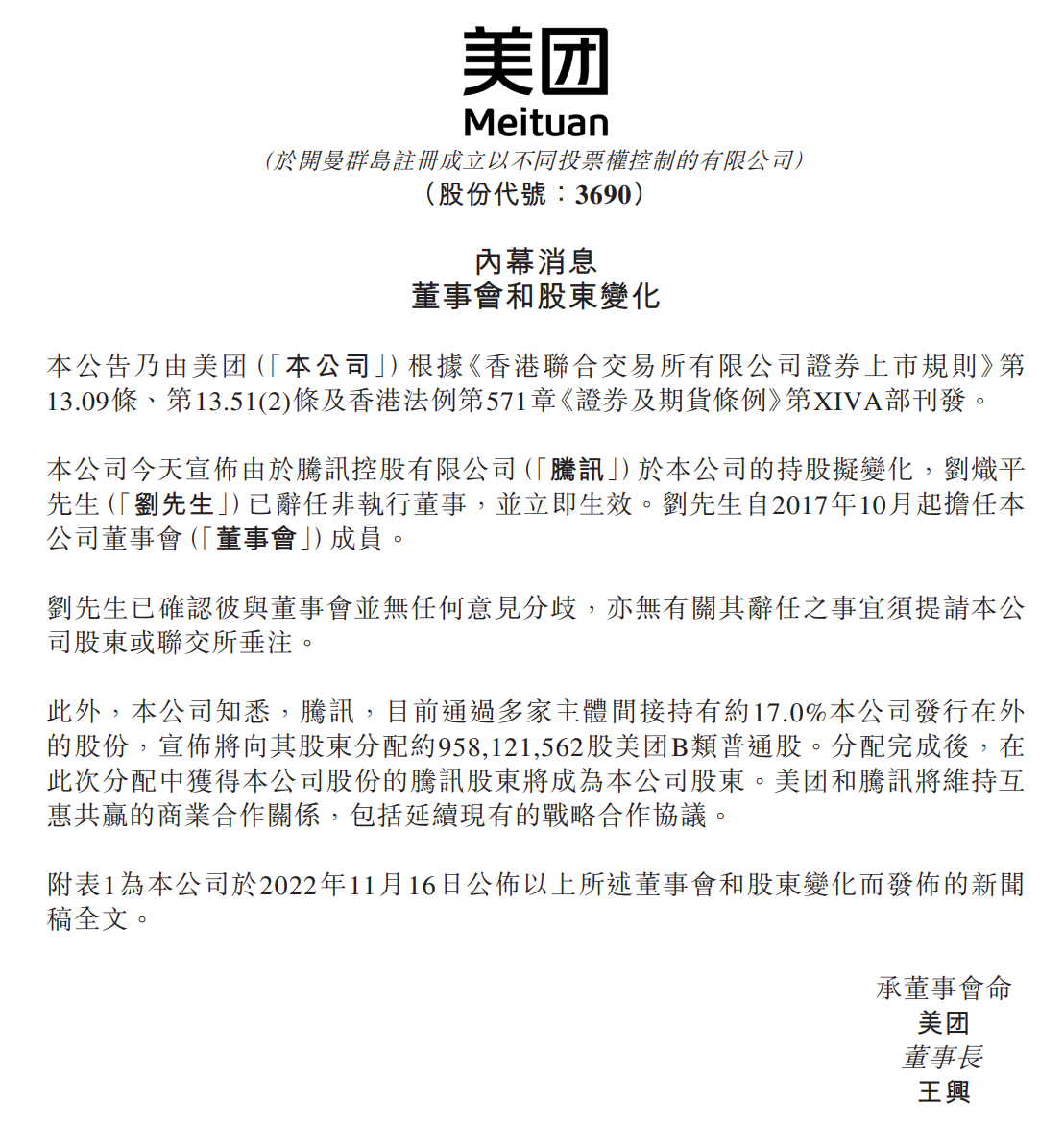 美团
Meituan
(於開曼群島註冊成立以不同投票權控制的有限公司)
(股份代號:3690)

內幕消息
董事會和股東變化

本公告乃由美团(「本公司」)根據《香港聯合交易所有限公司證券上市規則》第13.09條、第13.51(2)條及香港法例第571章《證券及期貨條例》第XIVA部刊發。

本公司今天宣佈由於騰訊控股有限公司(「騰訊」)於本公司的持股擬變化,劉熾平先生(「劉先生」)已辭任非執行董事,並立即生效。劉先生自2017年10月起擔任本公司董事會(「董事會」)成員。

劉先生已確認彼與董事會並無任何意見分歧,亦無有關其辭任之事宜須提請本公司股東或聯交所垂注。

此外,本公司知悉,騰訊,目前通過多家主體間接持有約17.0%本公司發行在外的股份,宣佈將向其股東分配約958,121,562股美团B類普通股。分配完成後,在此次分配中獲得本公司股份的騰訊股東將成為本公司股東。美团和騰訊將維持互惠共贏的商業合作關係,包括延續現有的戰略合作協議。

附表1為本公司於2022年11月16日公佈以上所述董事會和股東變化而發佈的新聞稿全文。

承董事會命
美团
董事長
王興